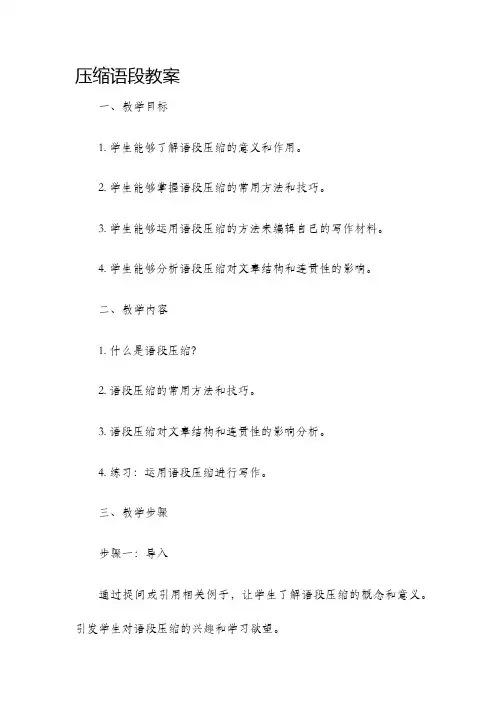 压缩语段教案

一、教学目标

1. 学生能够了解语段压缩的意义和作用。

2. 学生能够掌握语段压缩的常用方法和技巧。

3. 学生能够运用语段压缩的方法来编辑自己的写作材料。

4. 学生能够分析语段压缩对文章结构和连贯性的影响。

二、教学内容

1. 什么是语段压缩?

2. 语段压缩的常用方法和技巧。

3. 语段压缩对文章结构和连贯性的影响分析。

4. 练习：运用语段压缩进行写作。

三、教学步骤

步骤一：导入

通过提问或引用相关例子，让学生了解语段压缩的概念和意义。引发学生对语段压缩的兴趣和学习欲望。